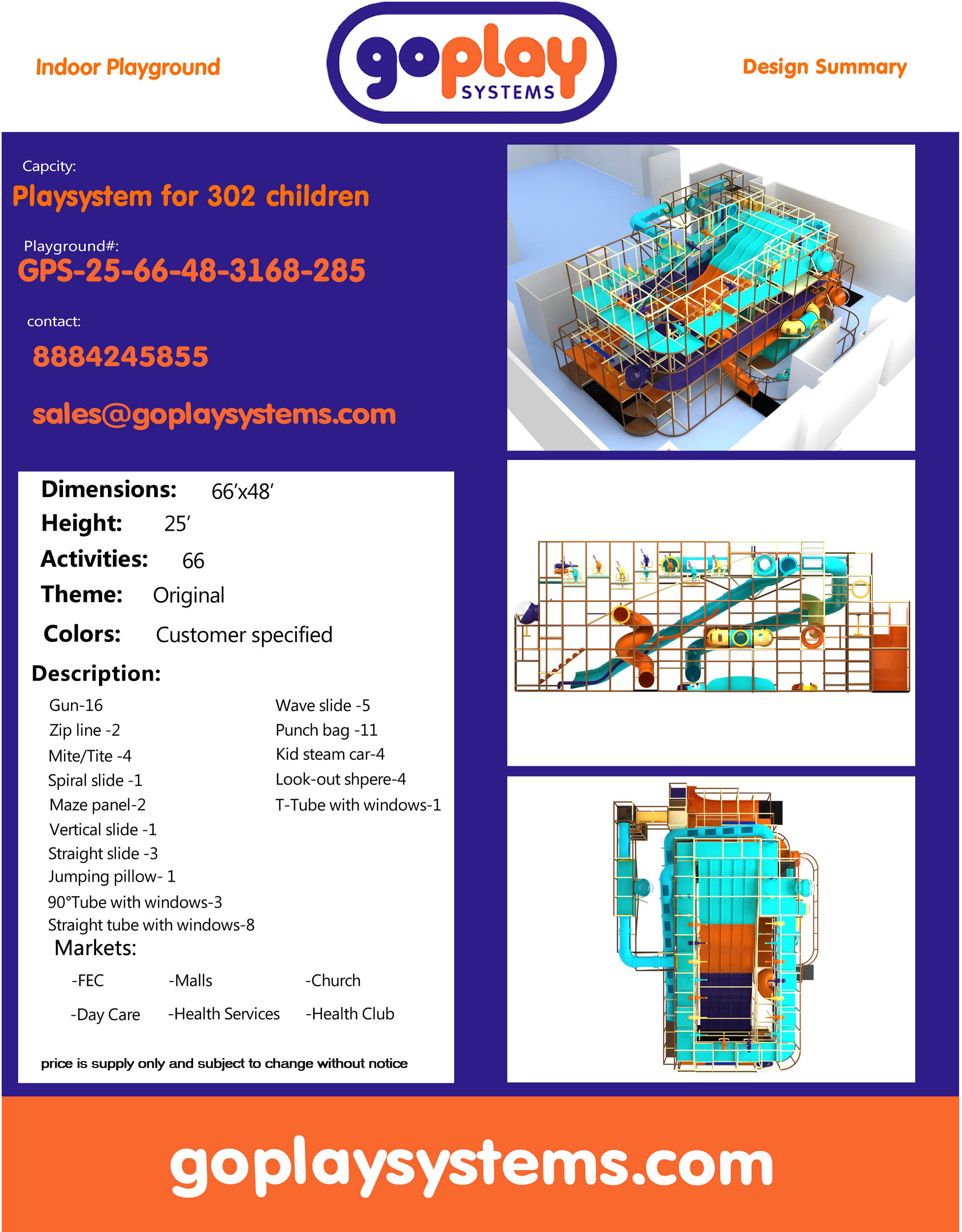 Indoor Playground

goplay
SYSTEMS

Design Summary

Capcity:
Playsystem for 302 children

Playground#:
GPS-25-66-48-3168-285

contact:
8884245855

sales@goplaysystems.com

Dimensions: 66'x48'
Height: 25'
Activities: 66
Theme: Original
Colors: Customer specified

Description:

Gun-16
Zip line -2
Mite/Tite -4
Spiral slide -1
Maze panel-2
Vertical slide -1
Straight slide -3
Jumping pillow- 1
90°Tube with windows-3
Straight tube with windows-8

Wave slide -5
Punch bag -11
Kid steam car-4
Look-out shpere-4
T-Tube with windows-1

Markets:

-FEC -Malls -Church

-Day Care -Health Services -Health Club

price is supply only and subject to change without notice

goplaysystems.com